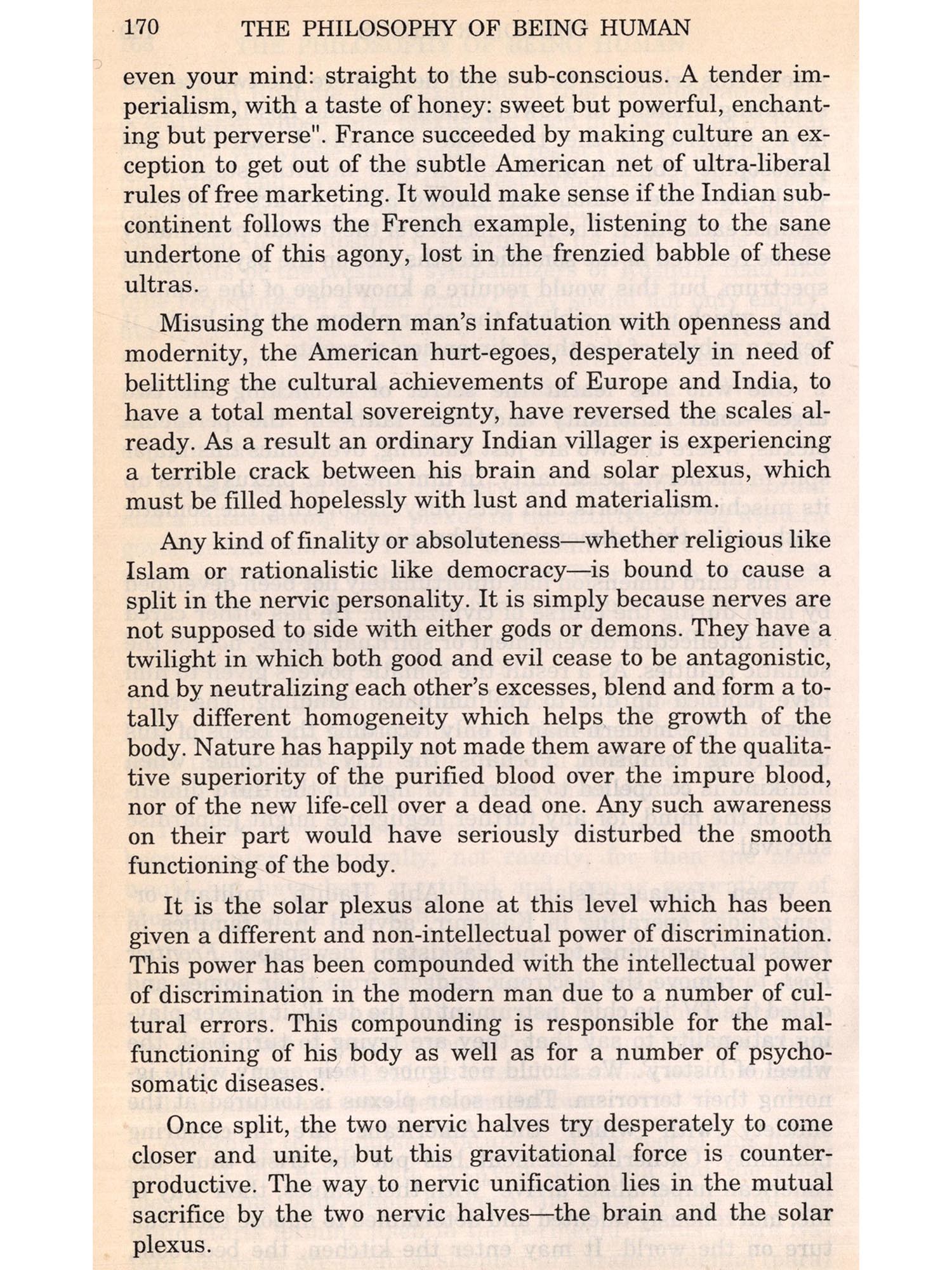 170 THE PHILOSOPHY OF BEING HUMAN

even your mind: straight to the sub-conscious. A tender imperialism, with a taste of honey: sweet but powerful, enchanting but perverse". France succeeded by making culture an exception to get out of the subtle American net of ultra-liberal rules of free marketing. It would make sense if the Indian subcontinent follows the French example, listening to the sane undertone of this agony, lost in the frenzied babble of these ultras.

Misusing the modern man's infatuation with openness and modernity, the American hurt-egoes, desperately in need of belittling the cultural achievements of Europe and India, to have a total mental sovereignty, have reversed the scales already. As a result an ordinary Indian villager is experiencing a terrible crack between his brain and solar plexus, which must be filled hopelessly with lust and materialism.

Any kind of finality or absoluteness—whether religious like Islam or rationalistic like democracy—is bound to cause a split in the nervic personality. It is simply because nerves are not supposed to side with either gods or demons. They have a twilight in which both good and evil cease to be antagonistic, and by neutralizing each other's excesses, blend and form a totally different homogeneity which helps the growth of the body. Nature has happily not made them aware of the qualitative superiority of the purified blood over the impure blood, nor of the new life-cell over a dead one. Any such awareness on their part would have seriously disturbed the smooth functioning of the body.

It is the solar plexus alone at this level which has been given a different and non-intellectual power of discrimination. This power has been compounded with the intellectual power of discrimination in the modern man due to a number of cultural errors. This compounding is responsible for the malfunctioning of his body as well as for a number of psychosomatic diseases.

Once split, the two nervic halves try desperately to come closer and unite, but this gravitational force is counterproductive. The way to nervic unification lies in the mutual sacrifice by the two nervic halves—the brain and the solar plexus.